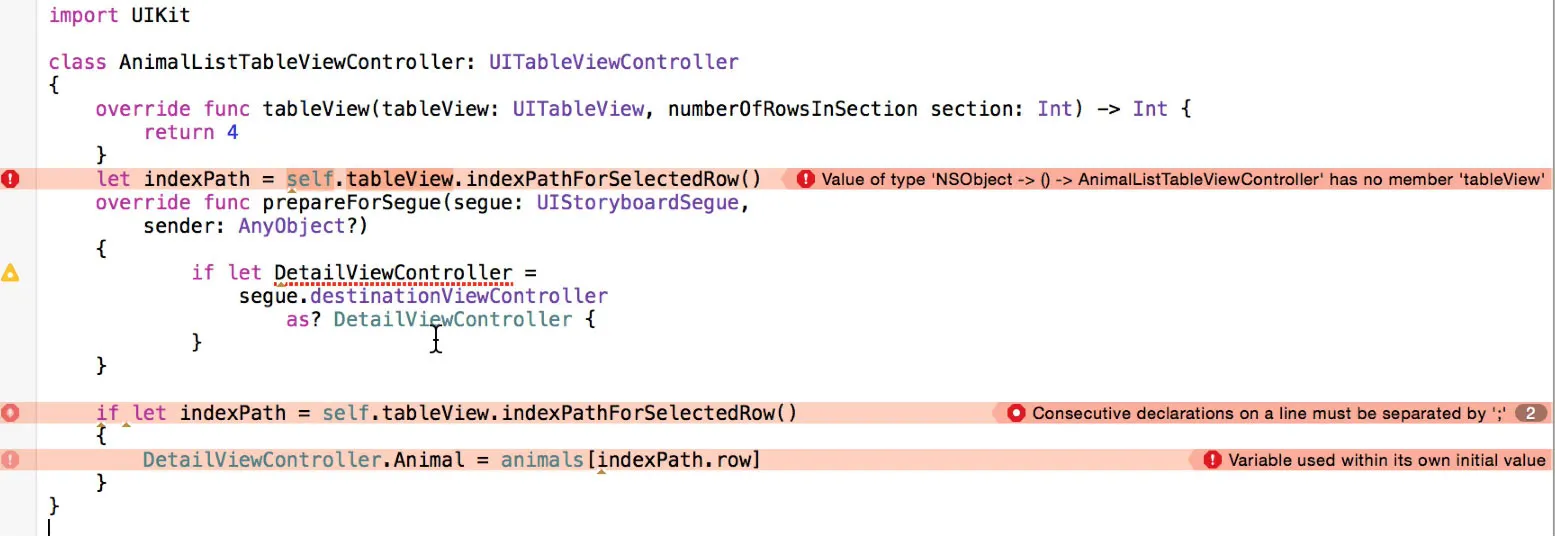 import UIKit

class AnimalListTableViewController: UITableViewController
{
    override func tableView(tableView: UITableView, numberOfRowsInSection section: Int) -> Int {
        return 4
    }
    let indexPath = self.tableView.indexPathForSelectedRow()   Value of type 'NSObject -> () -> AnimalListTableViewController' has no member 'tableView'
    override func prepareForSegue(segue: UIStoryboardSegue,
        sender: AnyObject?)
    {
            if let DetailViewController =
                segue.destinationViewController
                    as? DetailViewController {
            }
    }

    if let indexPath = self.tableView.indexPathForSelectedRow()   Consecutive declarations on a line must be separated by ';' 2
    {
        DetailViewController.Animal = animals[indexPath.row]   Variable used within its own initial value
    }
}